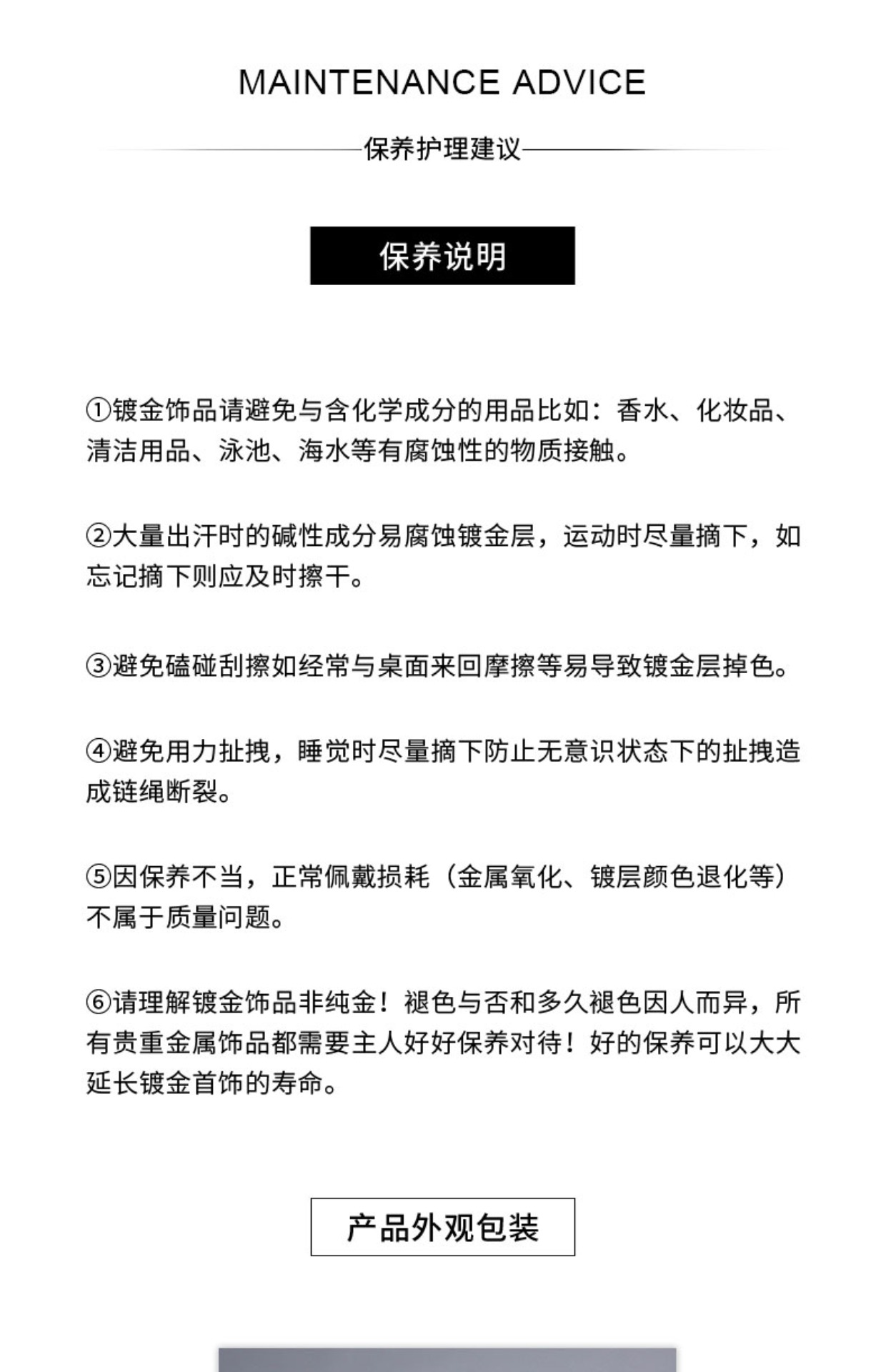 MAINTENANCE ADVICE

保养护理建议

保养说明

①镀金饰品请避免与含化学成分的用品比如：香水、化妆品、清洁用品、泳池、海水等有腐蚀性的物质接触。

②大量出汗时的碱性成分易腐蚀镀金层，运动时尽量摘下，如忘记摘下则应及时擦干。

③避免磕碰刮擦如经常与桌面来回摩擦等易导致镀金层掉色。

④避免用力扯拽，睡觉时尽量摘下防止无意识状态下的扯拽造成链绳断裂。

⑤因保养不当，正常佩戴损耗（金属氧化、镀层颜色退化等）不属于质量问题。

⑥请理解镀金饰品非纯金！褪色与否和多久褪色因人而异，所有贵重金属饰品都需要主人好好保养对待！好的保养可以大大延长镀金首饰的寿命。

产品外观包装